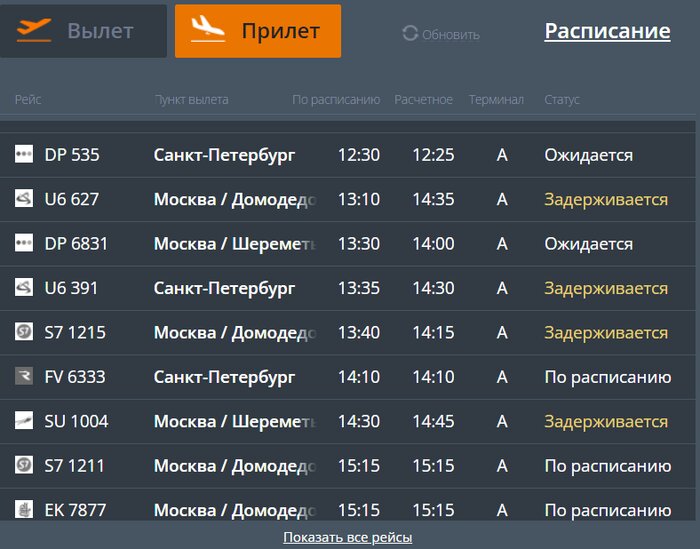 Вылет Прилет Обновить Расписание

| Рейс | Пункт вылета | По расписанию | Расчетное | Терминал | Статус |
|---|---|---|---|---|---|
| DP 535 | Санкт-Петербург | 12:30 | 12:25 | A | Ожидается |
| U6 627 | Москва / Домодедо | 13:10 | 14:35 | A | Задерживается |
| DP 6831 | Москва / Шеремет | 13:30 | 14:00 | A | Ожидается |
| U6 391 | Санкт-Петербург | 13:35 | 14:30 | A | Задерживается |
| S7 1215 | Москва / Домодедо | 13:40 | 14:15 | A | Задерживается |
| FV 6333 | Санкт-Петербург | 14:10 | 14:10 | A | По расписанию |
| SU 1004 | Москва / Шеремет | 14:30 | 14:45 | A | Задерживается |
| S7 1211 | Москва / Домодедо | 15:15 | 15:15 | A | По расписанию |
| EK 7877 | Москва / Домодедо | 15:15 | 15:15 | A | По расписанию |

Показать все рейсы